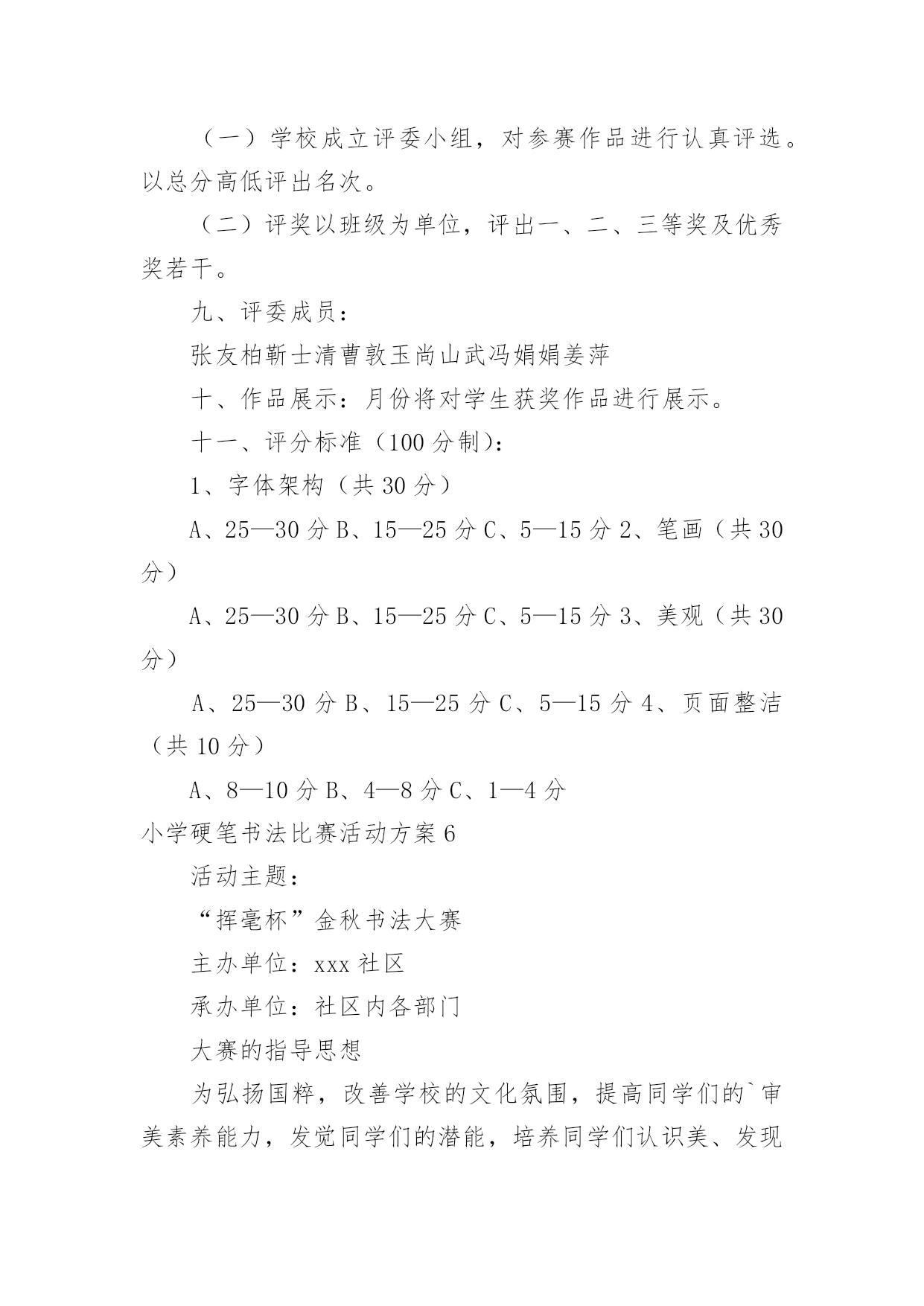 （一）学校成立评委小组，对参赛作品进行认真评选。以总分高低评出名次。

（二）评奖以班级为单位，评出一、二、三等奖及优秀奖若干。

九、评委成员：

张友柏靳士清曹敦玉尚山武冯娟娟姜萍

十、作品展示：月份将对学生获奖作品进行展示。

十一、评分标准（100分制）：

1、字体架构（共30分）

A、25—30分B、15—25分C、5—15分2、笔画（共30分）

A、25—30分B、15—25分C、5—15分3、美观（共30分）

A、25—30分B、15—25分C、5—15分4、页面整洁（共10分）

A、8—10分B、4—8分C、1—4分

小学硬笔书法比赛活动方案6

活动主题：

“挥毫杯”金秋书法大赛

主办单位：xxx社区

承办单位：社区内各部门

大赛的指导思想

为弘扬国粹，改善学校的文化氛围，提高同学们的`审美素养能力，发觉同学们的潜能，培养同学们认识美、发现